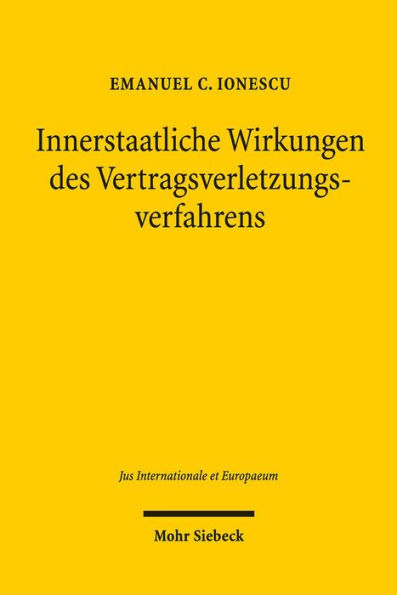 EMANUEL C. IONESCU

Innerstaatliche Wirkungen des Vertragsverletzungsverfahrens

Jus Internationale et Europaeum

Mohr Siebeck